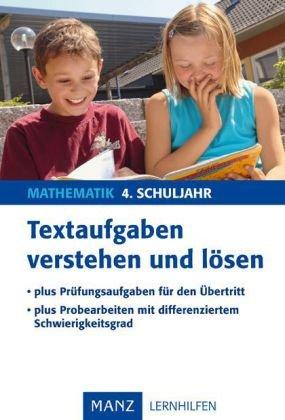 MATHEMATIK 4. SCHULJAHR

Textaufgaben verstehen und lösen

• plus Prüfungsaufgaben für den Übertritt
• plus Probearbeiten mit differenziertem Schwierigkeitsgrad

MANZ LERNHILFEN